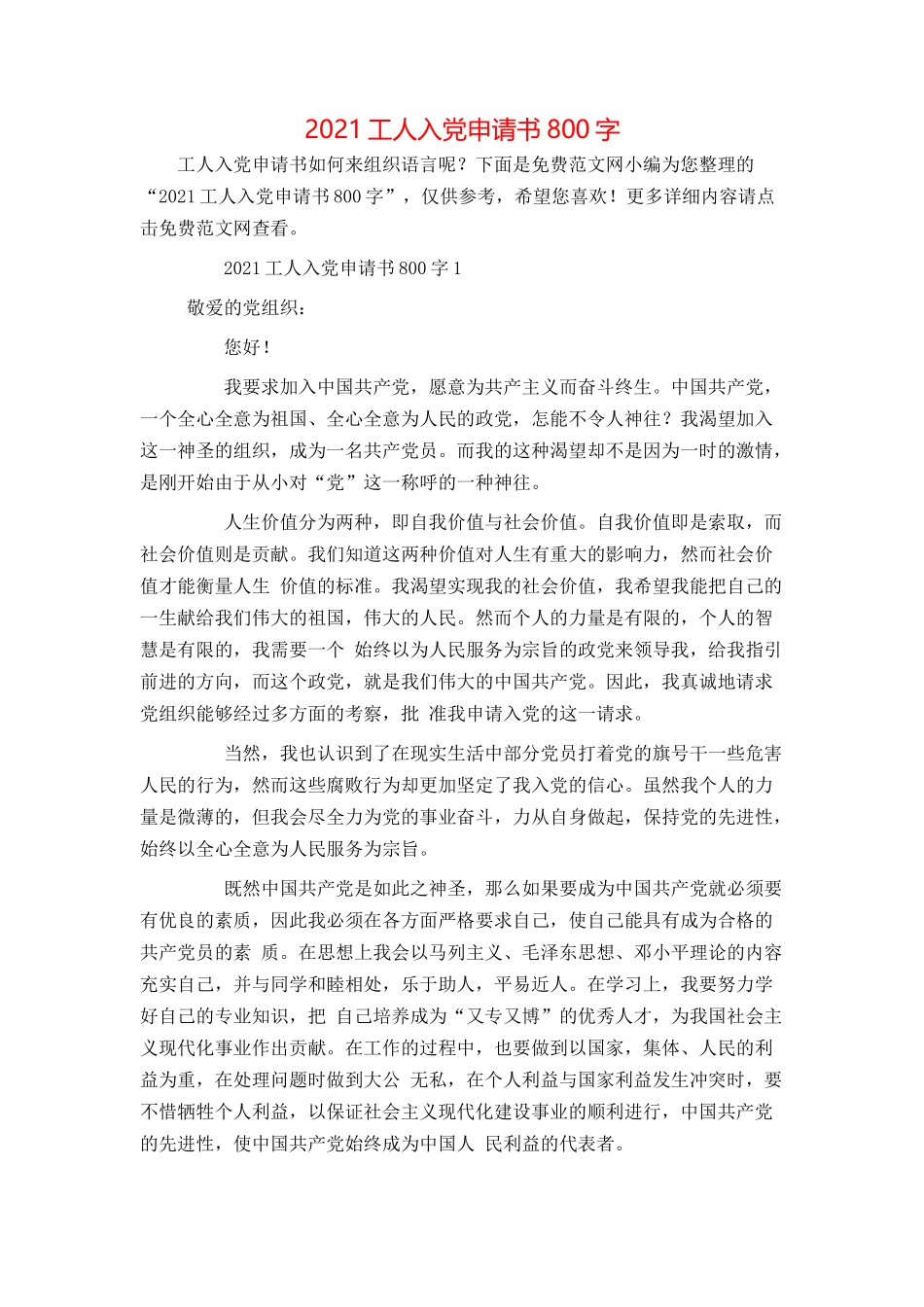 2021 工人入党申请书 800 字

工人入党申请书如何来组织语言呢？下面是免费范文网小编为您整理的“2021 工人入党申请书 800 字”，仅供参考，希望您喜欢！更多详细内容请点击免费范文网查看。

2021 工人入党申请书 800 字 1

敬爱的党组织：

您好！

我要求加入中国共产党，愿意为共产主义而奋斗终生。中国共产党，一个全心全意为祖国、全心全意为人民的政党，怎能不令人神往？我渴望加入这一神圣的组织，成为一名共产党员。而我的这种渴望却不是因为一时的激情，是刚开始由于从小对“党”这一称呼的一种神往。

人生价值分为两种，即自我价值与社会价值。自我价值即是索取，而社会价值则是贡献。我们知道这两种价值对人生有重大的影响力，然而社会价值才能衡量人生 价值的标准。我渴望实现我的社会价值，我希望我能把自己的一生献给我们伟大的祖国，伟大的人民。然而个人的力量是有限的，个人的智慧是有限的，我需要一个 始终以为人民服务为宗旨的政党来领导我，给我指引前进的方向，而这个政党，就是我们伟大的中国共产党。因此，我真诚地请求党组织能够经过多方面的考察，批 准我申请入党的这一请求。

当然，我也认识到了在现实生活中部分党员打着党的旗号干一些危害人民的行为，然而这些腐败行为却更加坚定了我入党的信心。虽然我个人的力量是微薄的，但我会尽全力为党的事业奋斗，力从自身做起，保持党的先进性，始终以全心全意为人民服务为宗旨。

既然中国共产党是如此之神圣，那么如果要成为中国共产党就必须要有优良的素质，因此我必须在各方面严格要求自己，使自己能具有成为合格的共产党员的素 质。在思想上我会以马列主义、毛泽东思想、邓小平理论的内容充实自己，并与同学和睦相处，乐于助人，平易近人。在学习上，我要努力学好自己的专业知识，把 自己培养成为“又专又博”的优秀人才，为我国社会主义现代化事业作出贡献。在工作的过程中，也要做到以国家，集体、人民的利益为重，在处理问题时做到大公 无私，在个人利益与国家利益发生冲突时，要不惜牺牲个人利益，以保证社会主义现代化建设事业的顺利进行，中国共产党的先进性，使中国共产党始终成为中国人 民利益的代表者。